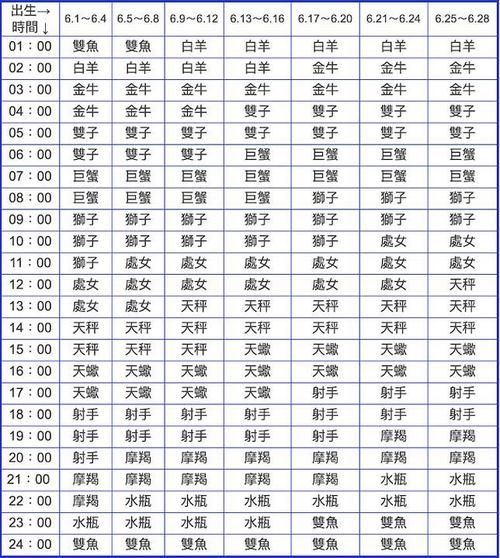 | 出生→ 時間↓ | 6.1～6.4 | 6.5～6.8 | 6.9～6.12 | 6.13～6.16 | 6.17～6.20 | 6.21～6.24 | 6.25～6.28 |
|---|---|---|---|---|---|---|---|
| 01：00 | 雙魚 | 雙魚 | 白羊 | 白羊 | 白羊 | 白羊 | 白羊 |
| 02：00 | 白羊 | 白羊 | 白羊 | 白羊 | 金牛 | 金牛 | 金牛 |
| 03：00 | 金牛 | 金牛 | 金牛 | 金牛 | 金牛 | 金牛 | 金牛 |
| 04：00 | 金牛 | 金牛 | 金牛 | 雙子 | 雙子 | 雙子 | 雙子 |
| 05：00 | 雙子 | 雙子 | 雙子 | 雙子 | 雙子 | 雙子 | 雙子 |
| 06：00 | 雙子 | 雙子 | 雙子 | 巨蟹 | 巨蟹 | 巨蟹 | 巨蟹 |
| 07：00 | 巨蟹 | 巨蟹 | 巨蟹 | 巨蟹 | 巨蟹 | 巨蟹 | 巨蟹 |
| 08：00 | 巨蟹 | 巨蟹 | 巨蟹 | 巨蟹 | 獅子 | 獅子 | 獅子 |
| 09：00 | 獅子 | 獅子 | 獅子 | 獅子 | 獅子 | 獅子 | 獅子 |
| 10：00 | 獅子 | 獅子 | 獅子 | 獅子 | 獅子 | 處女 | 處女 |
| 11：00 | 獅子 | 處女 | 處女 | 處女 | 處女 | 處女 | 處女 |
| 12：00 | 處女 | 處女 | 處女 | 處女 | 處女 | 處女 | 天秤 |
| 13：00 | 處女 | 處女 | 天秤 | 天秤 | 天秤 | 天秤 | 天秤 |
| 14：00 | 天秤 | 天秤 | 天秤 | 天秤 | 天秤 | 天秤 | 天秤 |
| 15：00 | 天秤 | 天秤 | 天秤 | 天蠍 | 天蠍 | 天蠍 | 天蠍 |
| 16：00 | 天蠍 | 天蠍 | 天蠍 | 天蠍 | 天蠍 | 天蠍 | 天蠍 |
| 17：00 | 天蠍 | 天蠍 | 天蠍 | 天蠍 | 射手 | 射手 | 射手 |
| 18：00 | 射手 | 射手 | 射手 | 射手 | 射手 | 射手 | 射手 |
| 19：00 | 射手 | 射手 | 射手 | 射手 | 射手 | 摩羯 | 摩羯 |
| 20：00 | 射手 | 摩羯 | 摩羯 | 摩羯 | 摩羯 | 摩羯 | 摩羯 |
| 21：00 | 摩羯 | 摩羯 | 摩羯 | 摩羯 | 摩羯 | 水瓶 | 水瓶 |
| 22：00 | 摩羯 | 水瓶 | 水瓶 | 水瓶 | 水瓶 | 水瓶 | 水瓶 |
| 23：00 | 水瓶 | 水瓶 | 水瓶 | 水瓶 | 雙魚 | 雙魚 | 雙魚 |
| 24：00 | 雙魚 | 雙魚 | 雙魚 | 雙魚 | 雙魚 | 雙魚 | 雙魚 |